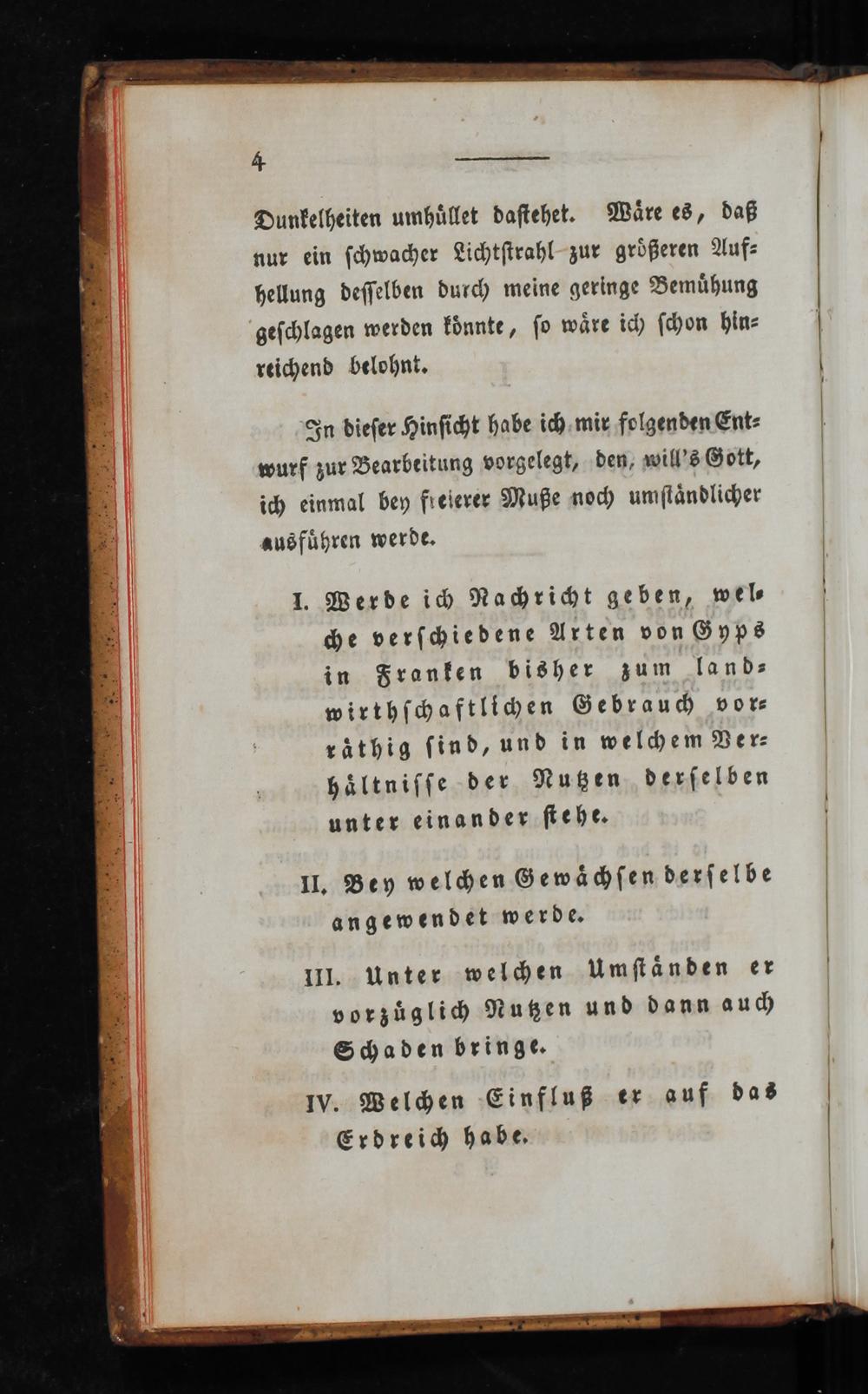 4

Dunkelheiten umhüllet dastehet. Wäre es, daß nur ein schwacher Lichtstrahl zur größeren Aufhellung desselben durch meine geringe Bemühung geschlagen werden könnte, so wäre ich schon hinreichend belohnt.

In dieser Hinsicht habe ich mir folgenden Entwurf zur Bearbeitung vorgelegt, den, will's Gott, ich einmal bey freierer Muße noch umständlicher ausführen werde.

I. Werde ich Nachricht geben, welche verschiedene Arten von Gyps in Franken bisher zum landwirthschaftlichen Gebrauch vorräthig sind, und in welchem Verhältnisse der Nutzen derselben unter einander stehe.

II. Bey welchen Gewächsen derselbe angewendet werde.

III. Unter welchen Umständen er vorzüglich Nutzen und dann auch Schaden bringe.

IV. Welchen Einfluß er auf das Erdreich habe.